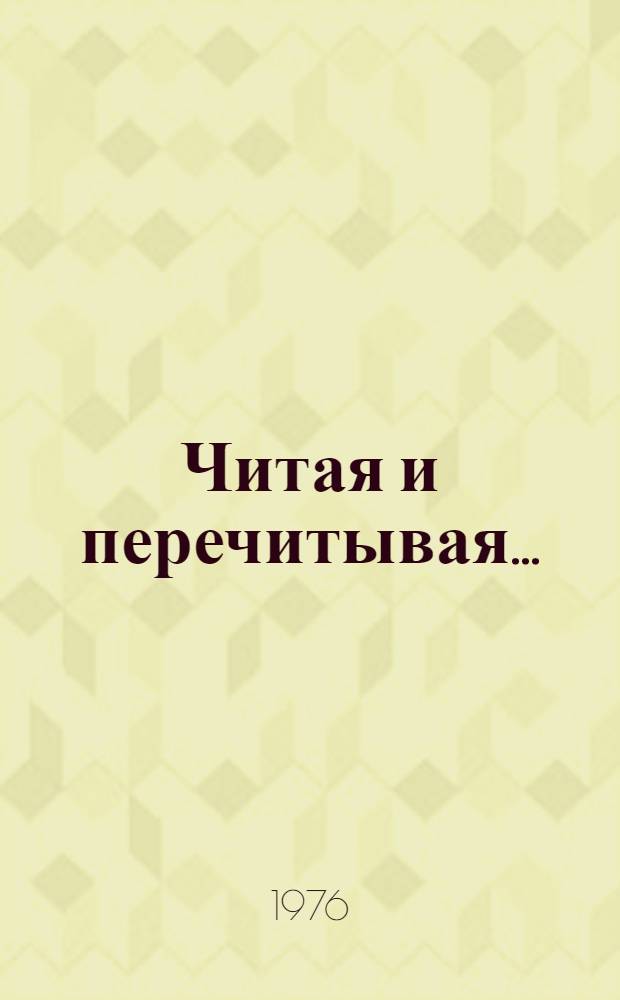 Читая и перечитывая...

1976